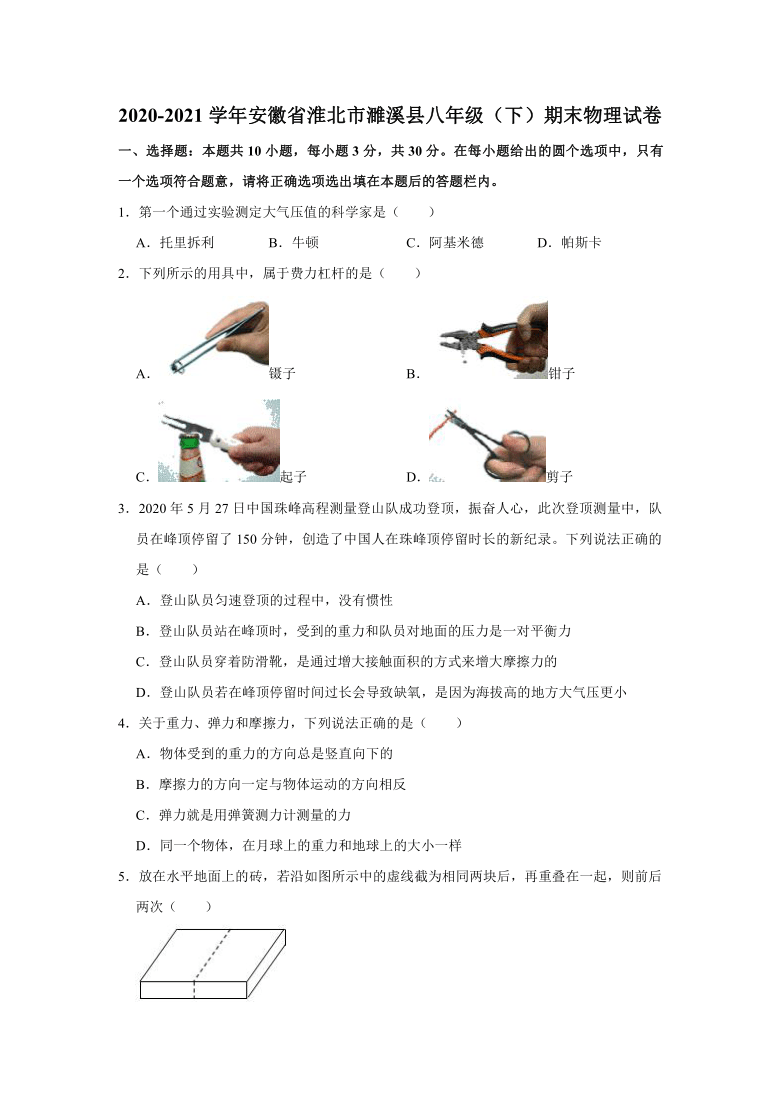 2020-2021 学年安徽省淮北市濉溪县八年级（下）期末物理试卷

一、选择题：本题共 10 小题，每小题 3 分，共 30 分。在每小题给出的圆个选项中，只有一个选项符合题意，请将正确选项选出填在本题后的答题栏内。

1．第一个通过实验测定大气压值的科学家是（　　）

A．托里拆利　　B．牛顿　　C．阿基米德　　D．帕斯卡

2．下列所示的用具中，属于费力杠杆的是（　　）

A．镊子　　B．钳子

C．起子　　D．剪子

3．2020 年 5 月 27 日中国珠峰高程测量登山队成功登顶，振奋人心，此次登顶测量中，队员在峰顶停留了 150 分钟，创造了中国人在珠峰顶停留时长的新纪录。下列说法正确的是（　　）

A．登山队员匀速登顶的过程中，没有惯性

B．登山队员站在峰顶时，受到的重力和队员对地面的压力是一对平衡力

C．登山队员穿着防滑靴，是通过增大接触面积的方式来增大摩擦力的

D．登山队员若在峰顶停留时间过长会导致缺氧，是因为海拔高的地方大气压更小

4．关于重力、弹力和摩擦力，下列说法正确的是（　　）

A．物体受到的重力的方向总是竖直向下的

B．摩擦力的方向一定与物体运动的方向相反

C．弹力就是用弹簧测力计测量的力

D．同一个物体，在月球上的重力和地球上的大小一样

5．放在水平地面上的砖，若沿如图所示中的虚线截为相同两块后，再重叠在一起，则前后两次（　　）